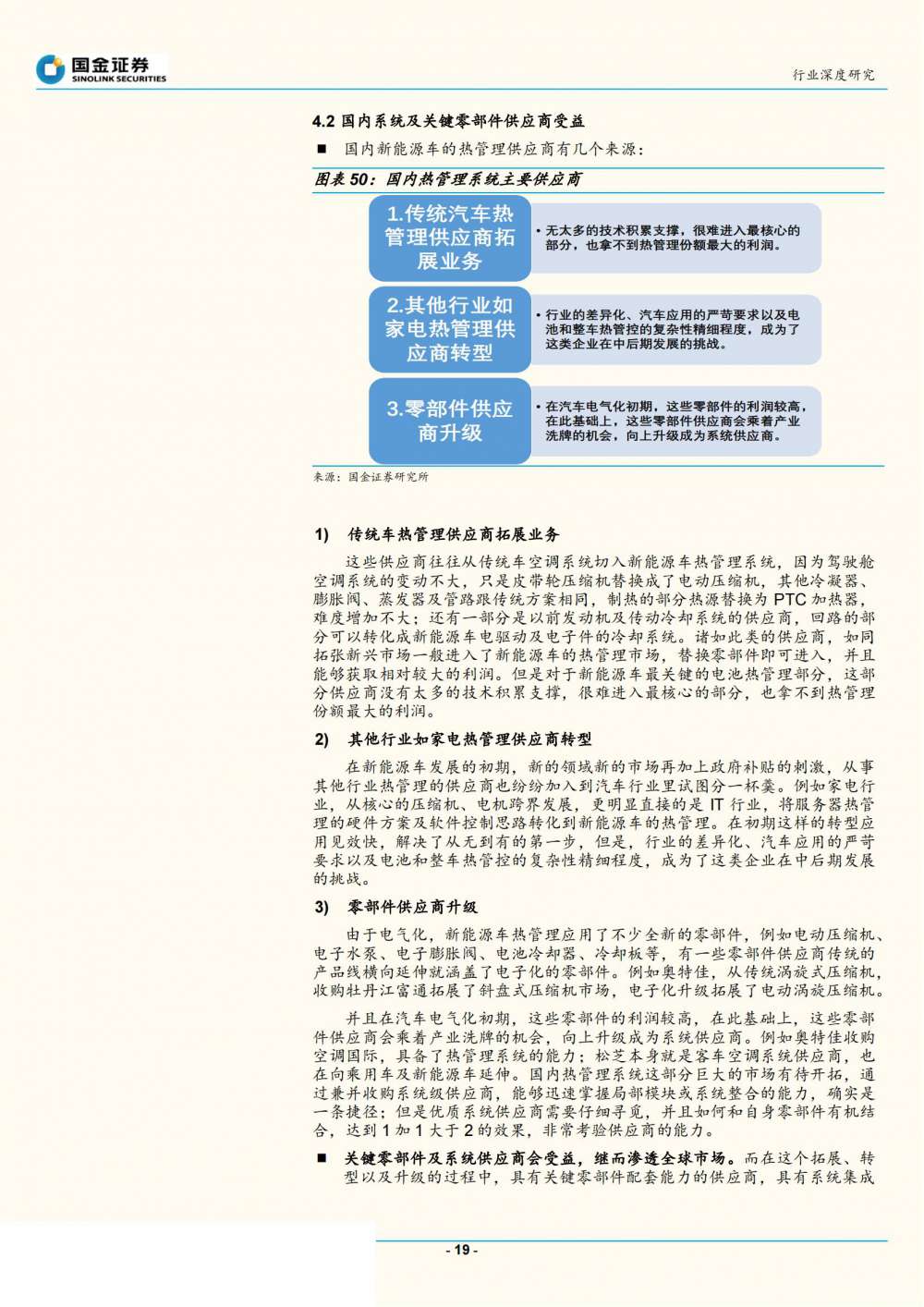 国金证券
SINOLINK SECURITIES

行业深度研究

4.2 国内系统及关键零部件供应商受益

■ 国内新能源车的热管理供应商有几个来源：

图表 50：国内热管理系统主要供应商

1.传统汽车热管理供应商拓展业务

• 无太多的技术积累支撑，很难进入最核心的部分，也拿不到热管理份额最大的利润。

2.其他行业如家电热管理供应商转型

• 行业的差异化、汽车应用的严苛要求以及电池和整车热管控的复杂性精细程度，成为了这类企业在中后期发展的挑战。

3.零部件供应商升级

• 在汽车电气化初期，这些零部件的利润较高，在此基础上，这些零部件供应商会乘着产业洗牌的机会，向上升级成为系统供应商。

来源：国金证券研究所

1) 传统车热管理供应商拓展业务

这些供应商往往从传统车空调系统切入新能源车热管理系统，因为驾驶舱空调系统的变动不大，只是皮带轮压缩机替换成了电动压缩机，其他冷凝器、膨胀阀、蒸发器及管路跟传统方案相同，制热的部分热源替换为 PTC 加热器，难度增加不大；还有一部分是以前发动机及传动冷却系统的供应商，回路的部分可以转化成新能源车电驱动及电子件的冷却系统。诸如此类的供应商，如同拓张新兴市场一般进入了新能源车的热管理市场，替换零部件即可进入，并且能够获取相对较大的利润。但是对于新能源车最关键的电池热管理部分，这部分供应商没有太多的技术积累支撑，很难进入最核心的部分，也拿不到热管理份额最大的利润。

2) 其他行业如家电热管理供应商转型

在新能源车发展的初期，新的领域新的市场再加上政府补贴的刺激，从事其他行业热管理的供应商也纷纷加入到汽车行业里试图分一杯羹。例如家电行业，从核心的压缩机、电机跨界发展，更明显直接的是 IT 行业，将服务器热管理的硬件方案及软件控制思路转化到新能源车的热管理。在初期这样的转型应用见效快，解决了从无到有的第一步，但是，行业的差异化、汽车应用的严苛要求以及电池和整车热管控的复杂性精细程度，成为了这类企业在中后期发展的挑战。

3) 零部件供应商升级

由于电气化，新能源车热管理应用了不少全新的零部件，例如电动压缩机、电子水泵、电子膨胀阀、电池冷却器、冷却板等，有一些零部件供应商传统的产品线横向延伸就涵盖了电子化的零部件。例如奥特佳，从传统涡旋式压缩机，收购牡丹江富通拓展了斜盘式压缩机市场，电子化升级拓展了电动涡旋压缩机。

并且在汽车电气化初期，这些零部件的利润较高，在此基础上，这些零部件供应商会乘着产业洗牌的机会，向上升级成为系统供应商。例如奥特佳收购空调国际，具备了热管理系统的能力；松芝本身就是客车空调系统供应商，也在向乘用车及新能源车延伸。国内热管理系统这部分巨大的市场有待开拓，通过兼并收购系统级供应商，能够迅速掌握局部模块或系统整合的能力，确实是一条捷径；但是优质系统供应商需要仔细寻觅，并且如何和自身零部件有机结合，达到 1 加 1 大于 2 的效果，非常考验供应商的能力。

■ 关键零部件及系统供应商会受益，继而渗透全球市场。而在这个拓展、转型以及升级的过程中，具有关键零部件配套能力的供应商，具有系统集成

- 19 -